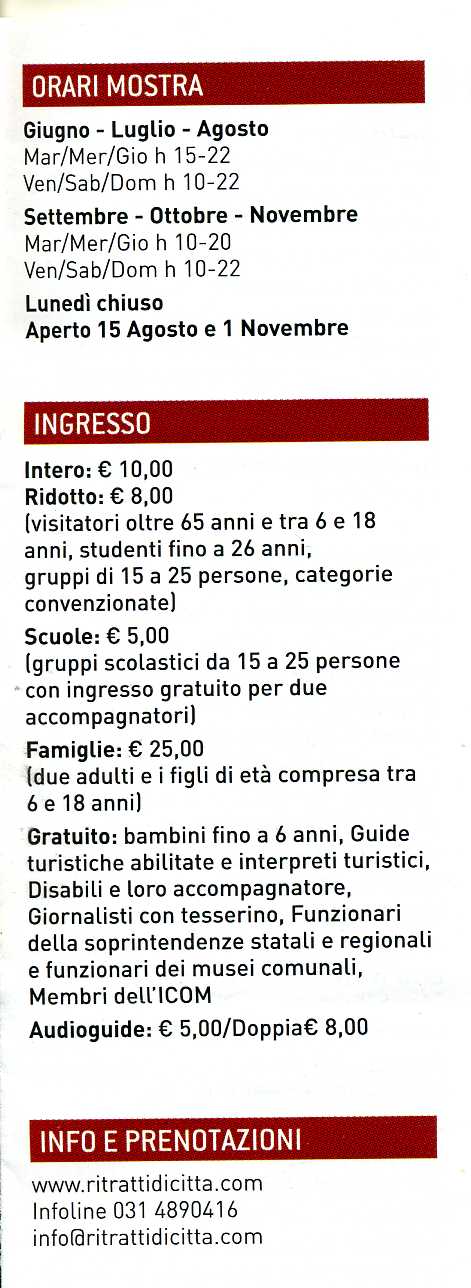 ORARI MOSTRA

Giugno - Luglio - Agosto
Mar/Mer/Gio h 15-22
Ven/Sab/Dom h 10-22

Settembre - Ottobre - Novembre
Mar/Mer/Gio h 10-20
Ven/Sab/Dom h 10-22

Lunedì chiuso
Aperto 15 Agosto e 1 Novembre

INGRESSO

Intero: € 10,00
Ridotto: € 8,00
(visitatori oltre 65 anni e tra 6 e 18 anni, studenti fino a 26 anni, gruppi di 15 a 25 persone, categorie convenzionate)

Scuole: € 5,00
(gruppi scolastici da 15 a 25 persone con ingresso gratuito per due accompagnatori)

Famiglie: € 25,00
(due adulti e i figli di età compresa tra 6 e 18 anni)

Gratuito: bambini fino a 6 anni, Guide turistiche abilitate e interpreti turistici, Disabili e loro accompagnatore, Giornalisti con tesserino, Funzionari della soprintendenze statali e regionali e funzionari dei musei comunali, Membri dell'ICOM

Audioguide: € 5,00/Doppia€ 8,00

INFO E PRENOTAZIONI

www.ritrattidicitta.com
Infoline 031 4890416
info@ritrattidicitta.com